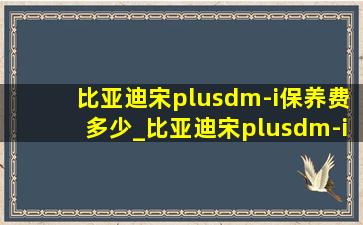 比亚迪宋plusdm-i保养费多少_比亚迪宋plusdm-i